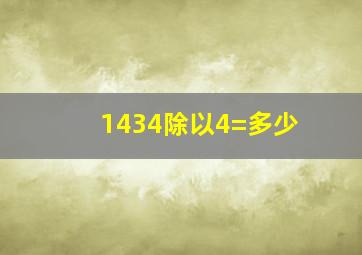 1434除以4=多少